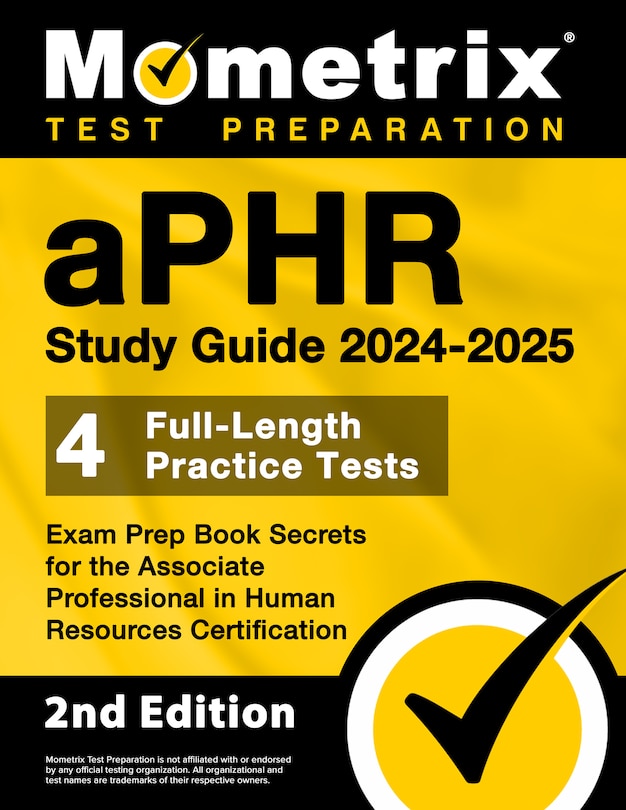 Mometrix®
TEST PREPARATION

aPHR
Study Guide 2024-2025

4 Full-Length Practice Tests

Exam Prep Book Secrets for the Associate Professional in Human Resources Certification

2nd Edition

Mometrix Test Preparation is not affiliated with or endorsed by any official testing organization. All organizational and test names are trademarks of their respective owners.